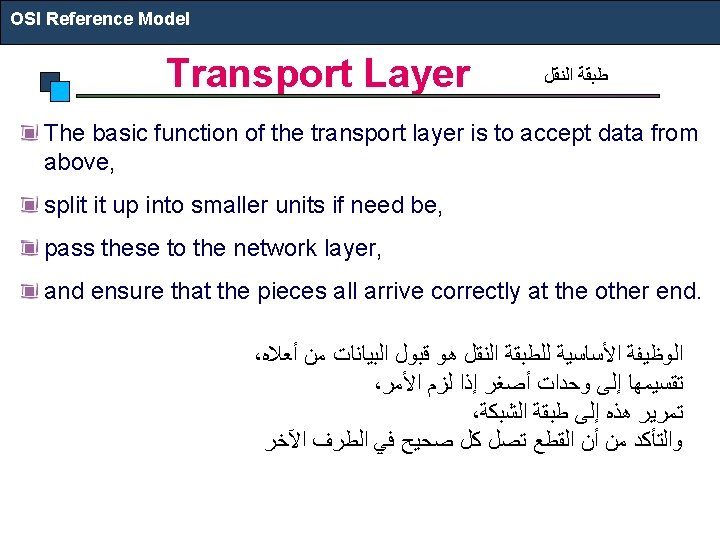 OSI Reference Model

Transport Layer

طبقة النقل

The basic function of the transport layer is to accept data from above,

split it up into smaller units if need be,

pass these to the network layer,

and ensure that the pieces all arrive correctly at the other end.

الوظيفة الأساسية للطبقة النقل هو قبول البيانات من أعلاه،
تقسيمها إلى وحدات أصغر إذا لزم الأمر،
تمرير هذه إلى طبقة الشبكة،
والتأكد من أن القطع تصل كل صحيح في الطرف الآخر